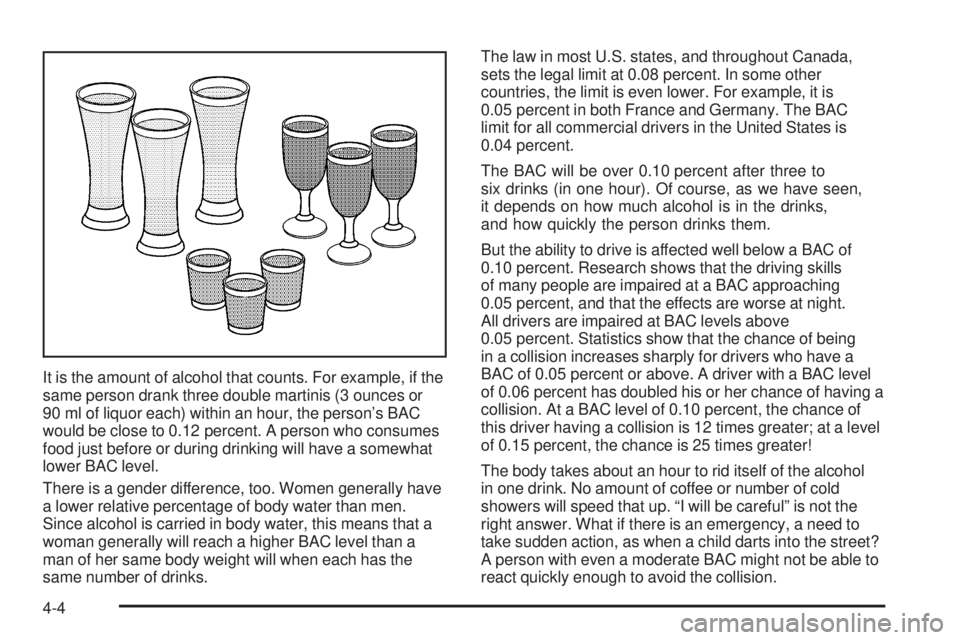 It is the amount of alcohol that counts. For example, if the same person drank three double martinis (3 ounces or 90 ml of liquor each) within an hour, the person's BAC would be close to 0.12 percent. A person who consumes food just before or during drinking will have a somewhat lower BAC level.

There is a gender difference, too. Women generally have a lower relative percentage of body water than men. Since alcohol is carried in body water, this means that a woman generally will reach a higher BAC level than a man of her same body weight will when each has the same number of drinks.

The law in most U.S. states, and throughout Canada, sets the legal limit at 0.08 percent. In some other countries, the limit is even lower. For example, it is 0.05 percent in both France and Germany. The BAC limit for all commercial drivers in the United States is 0.04 percent.

The BAC will be over 0.10 percent after three to six drinks (in one hour). Of course, as we have seen, it depends on how much alcohol is in the drinks, and how quickly the person drinks them.

But the ability to drive is affected well below a BAC of 0.10 percent. Research shows that the driving skills of many people are impaired at a BAC approaching 0.05 percent, and that the effects are worse at night. All drivers are impaired at BAC levels above 0.05 percent. Statistics show that the chance of being in a collision increases sharply for drivers who have a BAC of 0.05 percent or above. A driver with a BAC level of 0.06 percent has doubled his or her chance of having a collision. At a BAC level of 0.10 percent, the chance of this driver having a collision is 12 times greater; at a level of 0.15 percent, the chance is 25 times greater!

The body takes about an hour to rid itself of the alcohol in one drink. No amount of coffee or number of cold showers will speed that up. "I will be careful" is not the right answer. What if there is an emergency, a need to take sudden action, as when a child darts into the street? A person with even a moderate BAC might not be able to react quickly enough to avoid the collision.

4-4

carmanualsonline.info